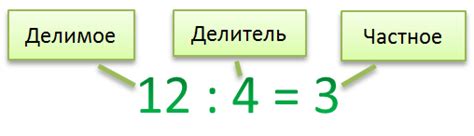 Делимое

Делитель

Частное

$12 : 4 = 3$